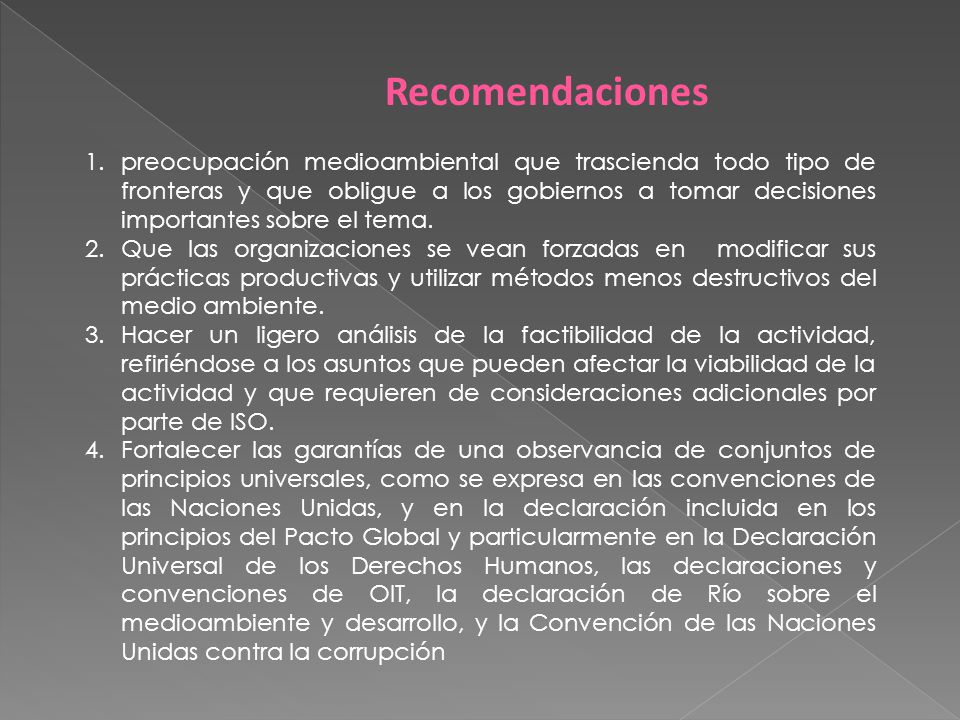 Recomendaciones

1. preocupación medioambiental que trascienda todo tipo de fronteras y que obligue a los gobiernos a tomar decisiones importantes sobre el tema.
2. Que las organizaciones se vean forzadas en modificar sus prácticas productivas y utilizar métodos menos destructivos del medio ambiente.
3. Hacer un ligero análisis de la factibilidad de la actividad, refiriéndose a los asuntos que pueden afectar la viabilidad de la actividad y que requieren de consideraciones adicionales por parte de ISO.
4. Fortalecer las garantías de una observancia de conjuntos de principios universales, como se expresa en las convenciones de las Naciones Unidas, y en la declaración incluida en los principios del Pacto Global y particularmente en la Declaración Universal de los Derechos Humanos, las declaraciones y convenciones de OIT, la declaración de Río sobre el medioambiente y desarrollo, y la Convención de las Naciones Unidas contra la corrupción